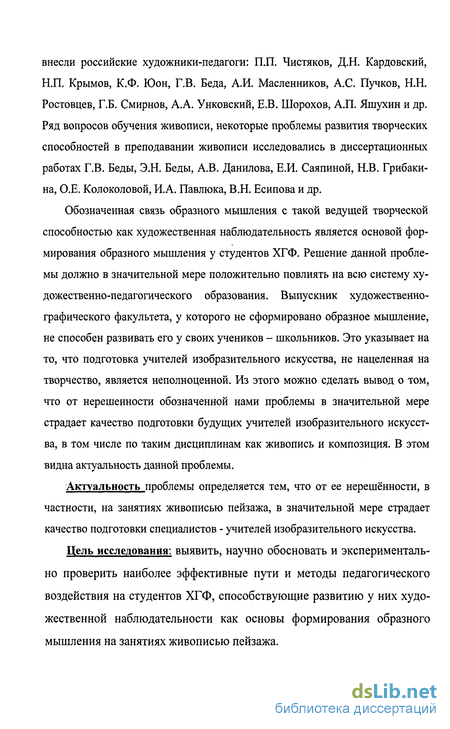 внесли российские художники-педагоги: П.П. Чистяков, Д.Н. Кардовский, Н.П. Крымов, К.Ф. Юон, Г.В. Беда, А.И. Масленников, А.С. Пучков, Н.Н. Ростовцев, Г.Б. Смирнов, А.А. Унковский, Е.В. Шорохов, А.П. Яшухин и др. Ряд вопросов обучения живописи, некоторые проблемы развития творческих способностей в преподавании живописи исследовались в диссертационных работах Г.В. Беды, Э.Н. Беды, А.В. Данилова, Е.И. Саяпиной, Н.В. Грибакина, О.Е. Колоколовой, И.А. Павлюка, В.Н. Есипова и др.

Обозначенная связь образного мышления с такой ведущей творческой способностью как художественная наблюдательность является основой формирования образного мышления у студентов ХГФ. Решение данной проблемы должно в значительной мере положительно повлиять на всю систему художественно-педагогического образования. Выпускник художественно-графического факультета, у которого не сформировано образное мышление, не способен развивать его у своих учеников – школьников. Это указывает на то, что подготовка учителей изобразительного искусства, не нацеленная на творчество, является неполноценной. Из этого можно сделать вывод о том, что от нерешенности обозначенной нами проблемы в значительной мере страдает качество подготовки будущих учителей изобразительного искусства, в том числе по таким дисциплинам как живопись и композиция. В этом видна актуальность данной проблемы.

Актуальность проблемы определяется тем, что от ее нерешённости, в частности, на занятиях живописью пейзажа, в значительной мере страдает качество подготовки специалистов - учителей изобразительного искусства.

Цель исследования: выявить, научно обосновать и экспериментально проверить наиболее эффективные пути и методы педагогического воздействия на студентов ХГФ, способствующие развитию у них художественной наблюдательности как основы формирования образного мышления на занятиях живописью пейзажа.

dsLib.net
библиотека диссертаций